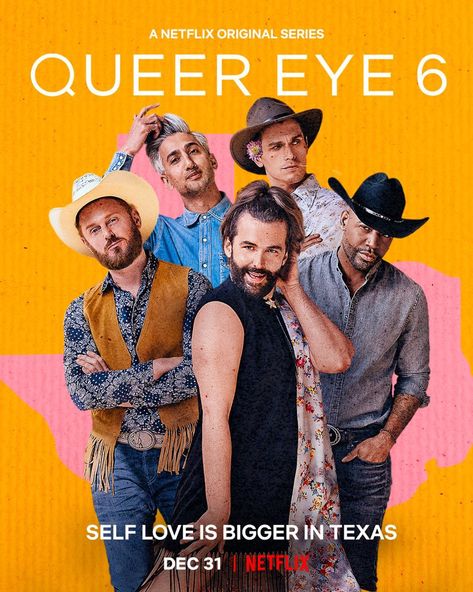 A NETFLIX ORIGINAL SERIES
QUEER EYE 6

SELF LOVE IS BIGGER IN TEXAS
DEC 31 | NETFLIX